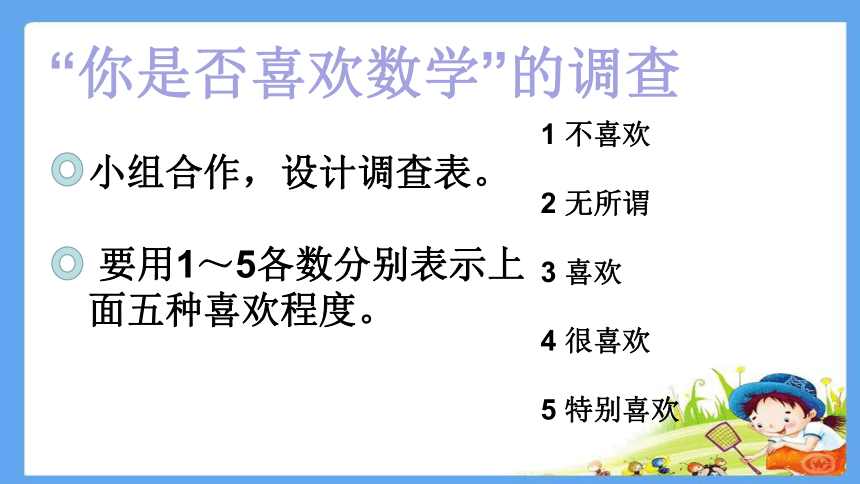 “你是否喜欢数学”的调查

小组合作，设计调查表。

要用1～5各数分别表示上面五种喜欢程度。

1 不喜欢

2 无所谓

3 喜欢

4 很喜欢

5 特别喜欢